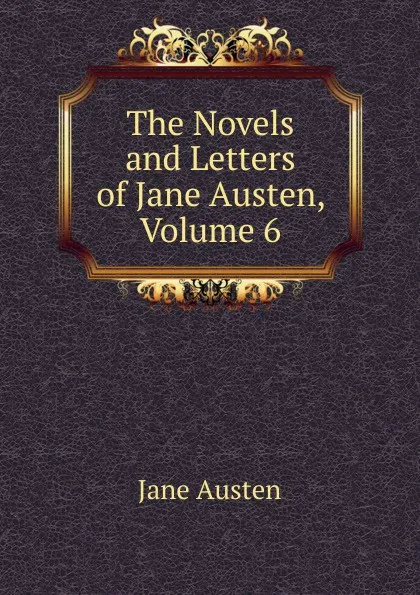 The Novels and Letters of Jane Austen, Volume 6

Jane Austen